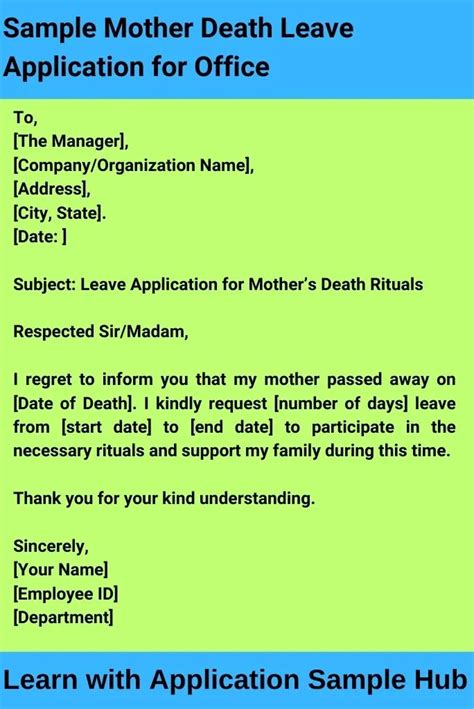 Sample Mother Death Leave Application for Office

To,
[The Manager],
[Company/Organization Name],
[Address],
[City, State].
[Date: ]

Subject: Leave Application for Mother's Death Rituals

Respected Sir/Madam,

I regret to inform you that my mother passed away on [Date of Death]. I kindly request [number of days] leave from [start date] to [end date] to participate in the necessary rituals and support my family during this time.

Thank you for your kind understanding.

Sincerely,
[Your Name]
[Employee ID]
[Department]

Learn with Application Sample Hub